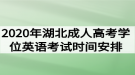 2020年湖北成人高考学位英语考试时间安排